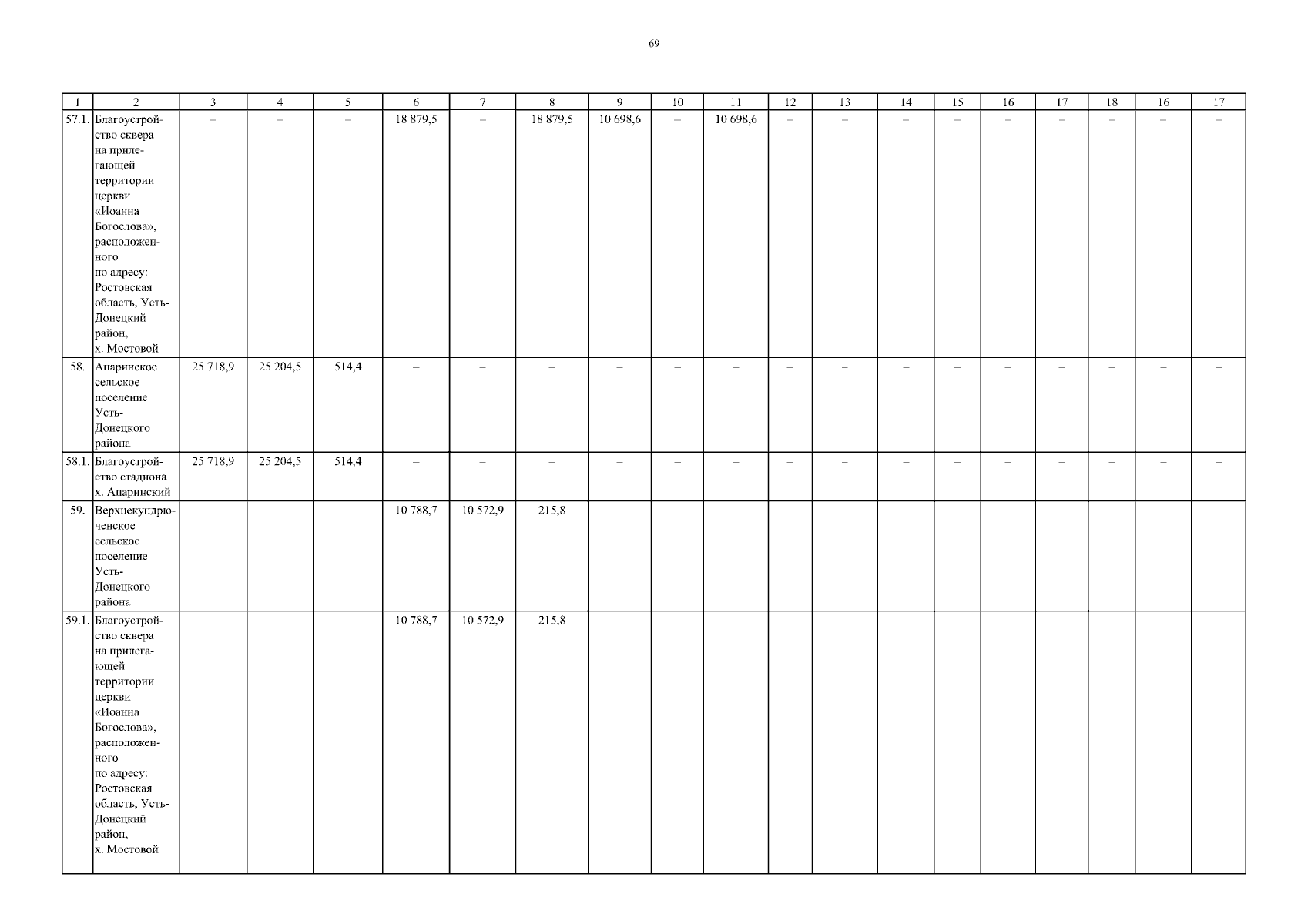 69

| 1 | 2 | 3 | 4 | 5 | 6 | 7 | 8 | 9 | 10 | 11 | 12 | 13 | 14 | 15 | 16 | 17 | 18 | 16 | 17 |
|---|---|---|---|---|---|---|---|---|---|---|---|---|---|---|---|---|---|---|---|
| 57.1. | Благоустройство сквера на прилегающей территории церкви «Иоанна Богослова», расположенного по адресу: Ростовская область, Усть-Донецкий район, х. Мостовой | – | – | – | 18 879,5 | – | 18 879,5 | 10 698,6 | – | 10 698,6 | – | – | – | – | – | – | – | – | – |
| 58. | Апаринское сельское поселение Усть-Донецкого района | 25 718,9 | 25 204,5 | 514,4 | – | – | – | – | – | – | – | – | – | – | – | – | – | – | – |
| 58.1. | Благоустройство стадиона х. Апаринский | 25 718,9 | 25 204,5 | 514,4 | – | – | – | – | – | – | – | – | – | – | – | – | – | – | – |
| 59. | Верхнекундрюченское сельское поселение Усть-Донецкого района | – | – | – | 10 788,7 | 10 572,9 | 215,8 | – | – | – | – | – | – | – | – | – | – | – | – |
| 59.1. | Благоустройство сквера на прилегающей территории церкви «Иоанна Богослова», расположенного по адресу: Ростовская область, Усть-Донецкий район, х. Мостовой | – | – | – | 10 788,7 | 10 572,9 | 215,8 | – | – | – | – | – | – | – | – | – | – | – | – |